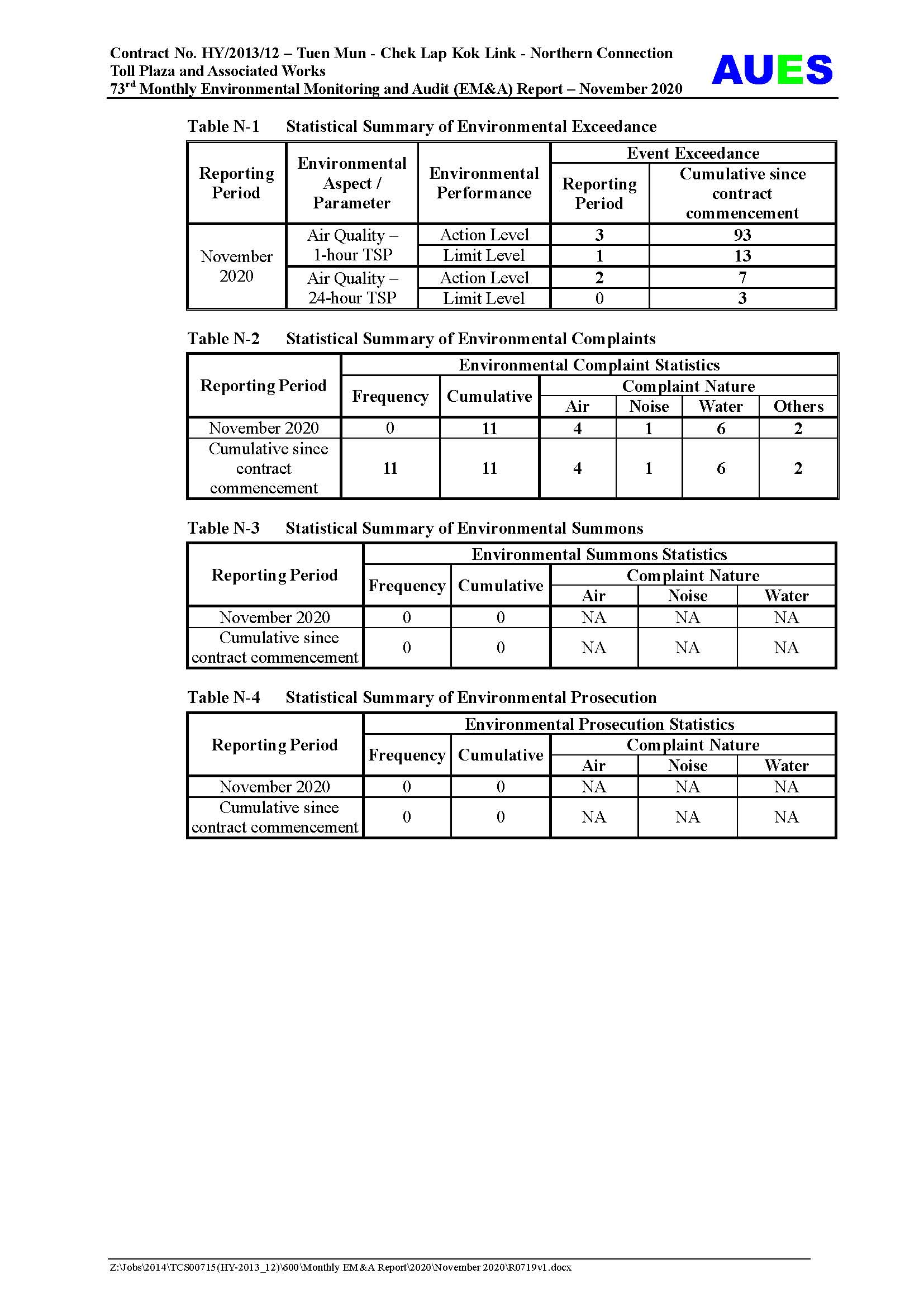 Contract No. HY/2013/12 – Tuen Mun - Chek Lap Kok Link - Northern Connection Toll Plaza and Associated Works
73$^{rd}$ Monthly Environmental Monitoring and Audit (EM&A) Report – November 2020

AUES

Table N-1 Statistical Summary of Environmental Exceedance

| Reporting Period | Environmental Aspect / Parameter | Environmental Performance | Event Exceedance: Reporting Period | Event Exceedance: Cumulative since contract commencement |
|---|---|---|---|---|
| November 2020 | Air Quality – 1-hour TSP | Action Level | 3 | 93 |
| | | Limit Level | 1 | 13 |
| | Air Quality – 24-hour TSP | Action Level | 2 | 7 |
| | | Limit Level | 0 | 3 |

Table N-2 Statistical Summary of Environmental Complaints

| Reporting Period | Environmental Complaint Statistics: Frequency | Cumulative | Complaint Nature: Air | Noise | Water | Others |
|---|---|---|---|---|---|---|
| November 2020 | 0 | 11 | 4 | 1 | 6 | 2 |
| Cumulative since contract commencement | 11 | 11 | 4 | 1 | 6 | 2 |

Table N-3 Statistical Summary of Environmental Summons

| Reporting Period | Environmental Summons Statistics: Frequency | Cumulative | Complaint Nature: Air | Noise | Water |
|---|---|---|---|---|---|
| November 2020 | 0 | 0 | NA | NA | NA |
| Cumulative since contract commencement | 0 | 0 | NA | NA | NA |

Table N-4 Statistical Summary of Environmental Prosecution

| Reporting Period | Environmental Prosecution Statistics: Frequency | Cumulative | Complaint Nature: Air | Noise | Water |
|---|---|---|---|---|---|
| November 2020 | 0 | 0 | NA | NA | NA |
| Cumulative since contract commencement | 0 | 0 | NA | NA | NA |

Z:\Jobs\2014\TCS00715(HY-2013_12)\600\Monthly EM&A Report\2020\November 2020\R0719v1.docx